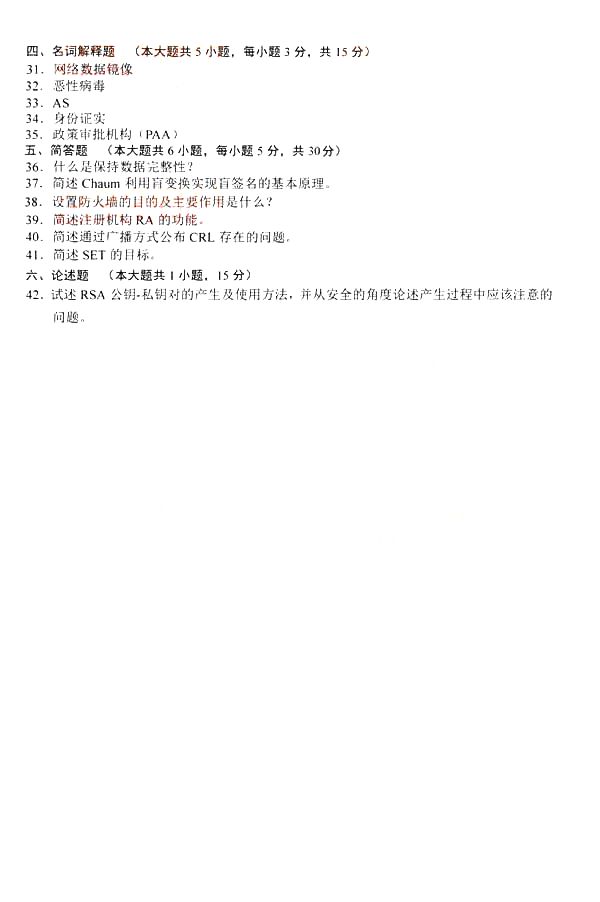 四、名词解释题 （本大题共 5 小题，每小题 3 分，共 15 分）
31. 网络数据镜像
32. 恶性病毒
33. AS
34. 身份证实
35. 政策审批机构（PAA）
五、简答题 （本大题共 6 小题，每小题 5 分，共 30分）
36. 什么是保持数据完整性？
37. 简述 Chaum 利用盲变换实现盲签名的基本原理。
38. 设置防火墙的目的及主要作用是什么？
39. 简述注册机构 RA 的功能。
40. 简述通过广播方式公布 CRL 存在的问题。
41. 简述 SET 的目标。
六、论述题 （本大题共 1 小题，15 分）
42. 试述 RSA 公钥-私钥对的产生及使用方法，并从安全的角度论述产生过程中应该注意的问题。